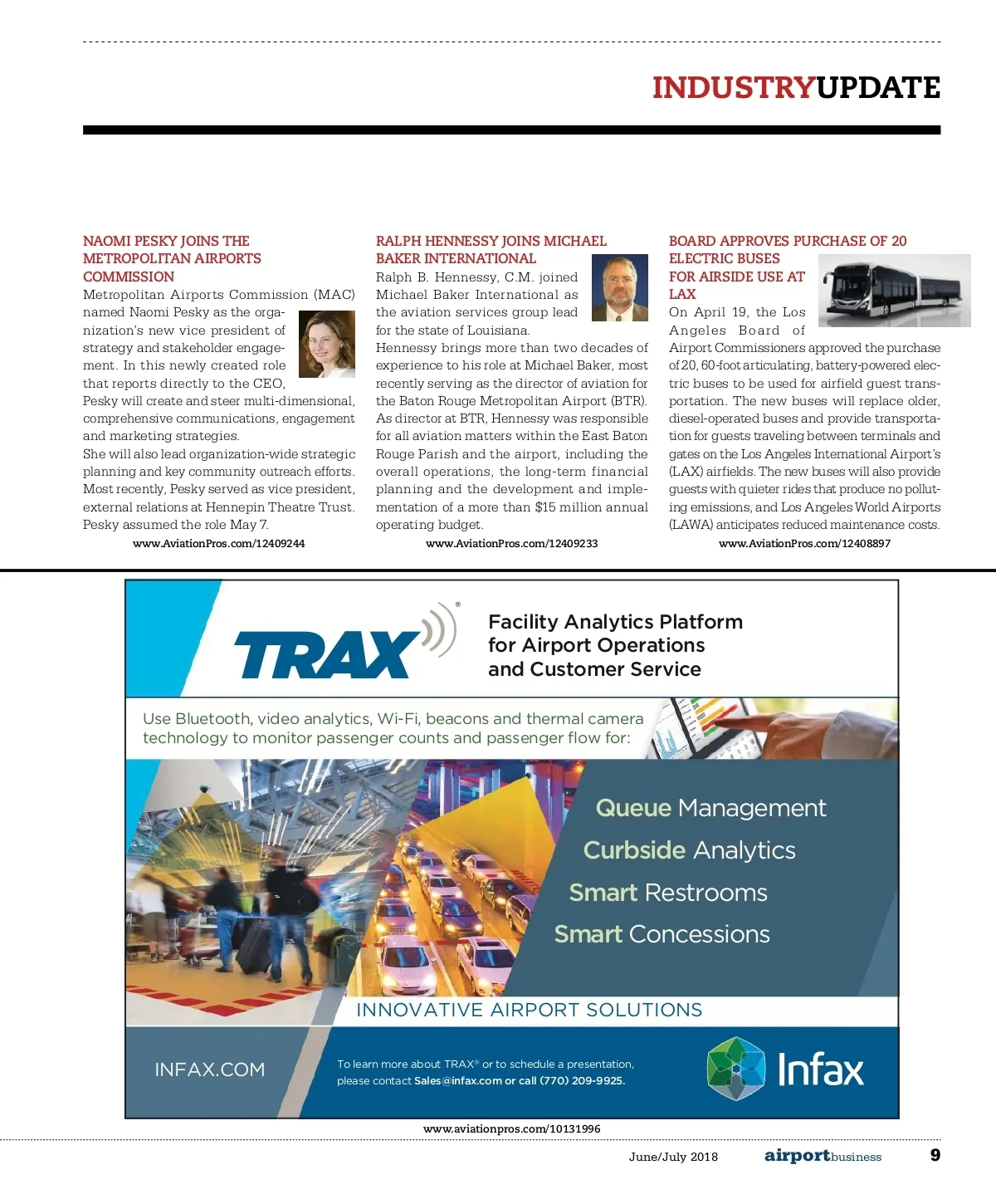 INDUSTRYUPDATE

NAOMI PESKY JOINS THE METROPOLITAN AIRPORTS COMMISSION

Metropolitan Airports Commission (MAC) named Naomi Pesky as the organization's new vice president of strategy and stakeholder engagement. In this newly created role that reports directly to the CEO, Pesky will create and steer multi-dimensional, comprehensive communications, engagement and marketing strategies.

She will also lead organization-wide strategic planning and key community outreach efforts. Most recently, Pesky served as vice president, external relations at Hennepin Theatre Trust. Pesky assumed the role May 7.

www.AviationPros.com/12409244

RALPH HENNESSY JOINS MICHAEL BAKER INTERNATIONAL

Ralph B. Hennessy, C.M. joined Michael Baker International as the aviation services group lead for the state of Louisiana.

Hennessy brings more than two decades of experience to his role at Michael Baker, most recently serving as the director of aviation for the Baton Rouge Metropolitan Airport (BTR). As director at BTR, Hennessy was responsible for all aviation matters within the East Baton Rouge Parish and the airport, including the overall operations, the long-term financial planning and the development and implementation of a more than $15 million annual operating budget.

www.AviationPros.com/12409233

BOARD APPROVES PURCHASE OF 20 ELECTRIC BUSES FOR AIRSIDE USE AT LAX

On April 19, the Los Angeles Board of Airport Commissioners approved the purchase of 20, 60-foot articulating, battery-powered electric buses to be used for airfield guest transportation. The new buses will replace older, diesel-operated buses and provide transportation for guests traveling between terminals and gates on the Los Angeles International Airport's (LAX) airfields. The new buses will also provide guests with quieter rides that produce no polluting emissions, and Los Angeles World Airports (LAWA) anticipates reduced maintenance costs.

www.AviationPros.com/12408897

TRAX®

Facility Analytics Platform for Airport Operations and Customer Service

Use Bluetooth, video analytics, Wi-Fi, beacons and thermal camera technology to monitor passenger counts and passenger flow for:

Queue Management
Curbside Analytics
Smart Restrooms
Smart Concessions

INNOVATIVE AIRPORT SOLUTIONS

INFAX.COM

To learn more about TRAX® or to schedule a presentation, please contact Sales@infax.com or call (770) 209-9925.

Infax

www.aviationpros.com/10131996

June/July 2018 airportbusiness 9